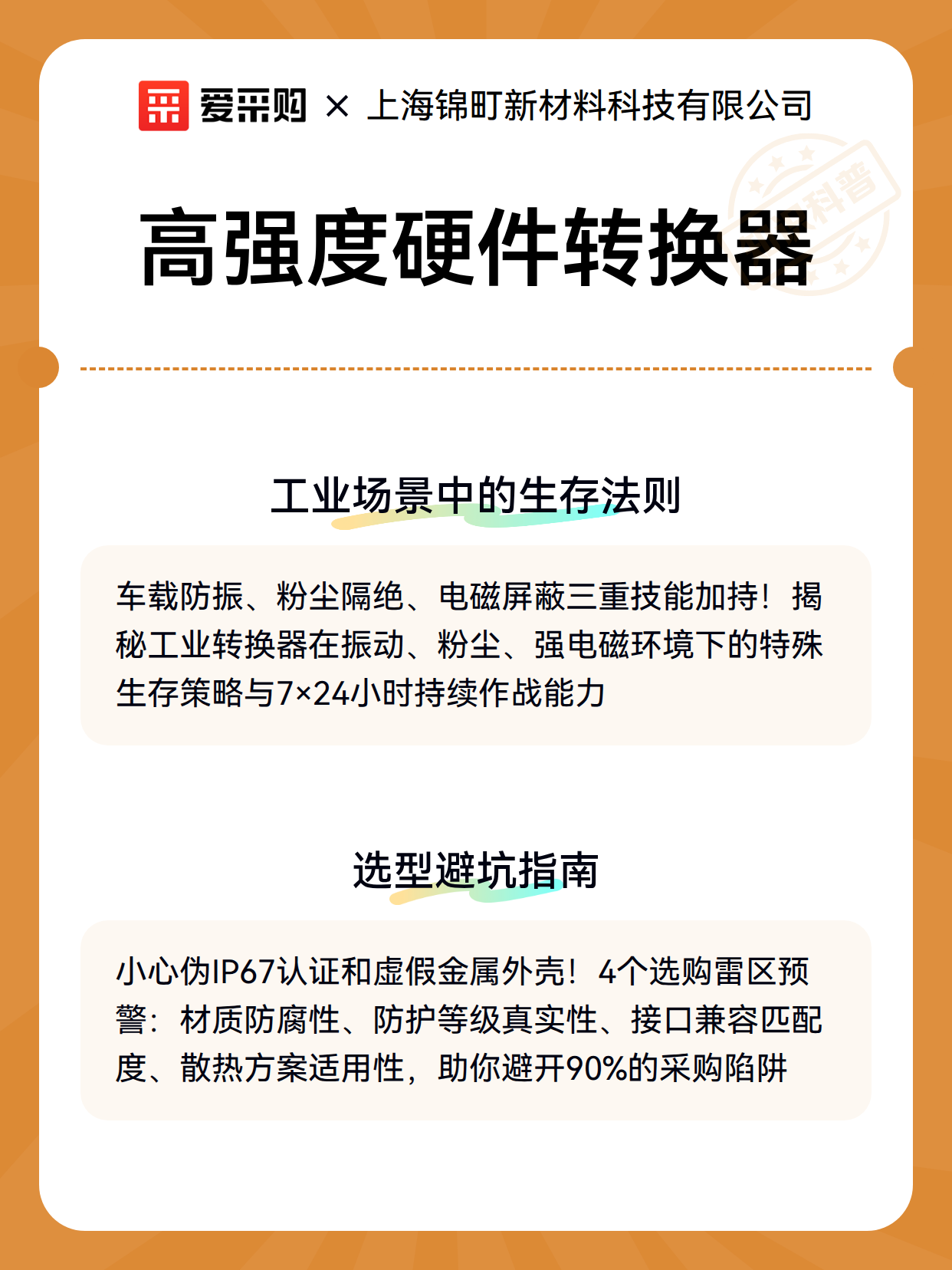 爱采购 × 上海锦町新材料科技有限公司

科普

高强度硬件转换器

工业场景中的生存法则

车载防振、粉尘隔绝、电磁屏蔽三重技能加持！揭秘工业转换器在振动、粉尘、强电磁环境下的特殊生存策略与7×24小时持续作战能力

选型避坑指南

小心伪IP67认证和虚假金属外壳！4个选购雷区预警：材质防腐性、防护等级真实性、接口兼容匹配度、散热方案适用性，助你避开90%的采购陷阱